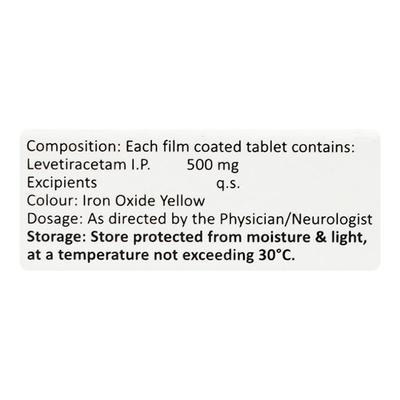 Composition: Each film coated tablet contains:
Levetiracetam I.P. 500 mg
Excipients q.s.
Colour: Iron Oxide Yellow
Dosage: As directed by the Physician/Neurologist
Storage: Store protected from moisture & light, at a temperature not exceeding 30°C.